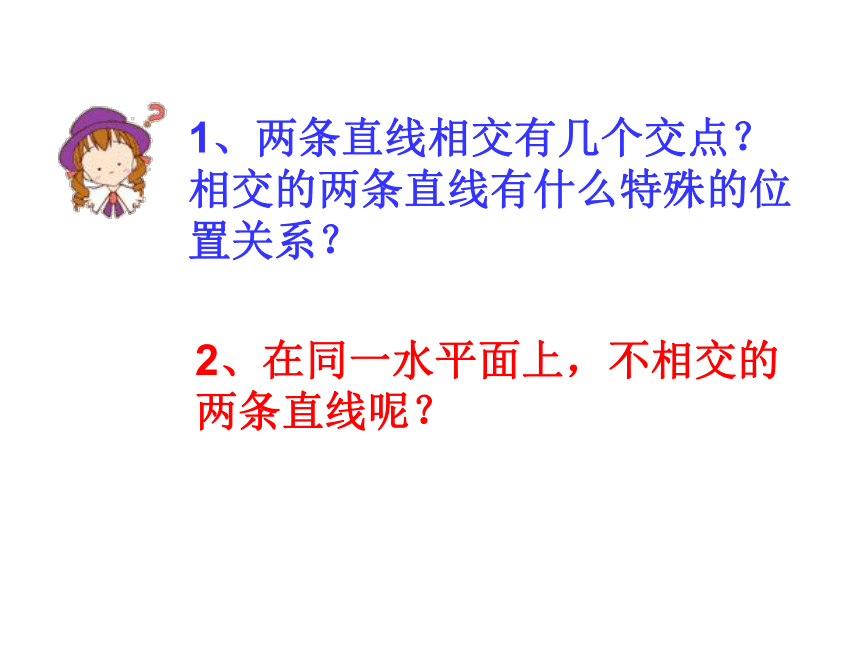 1、两条直线相交有几个交点？相交的两条直线有什么特殊的位置关系？

2、在同一水平面上，不相交的两条直线呢？